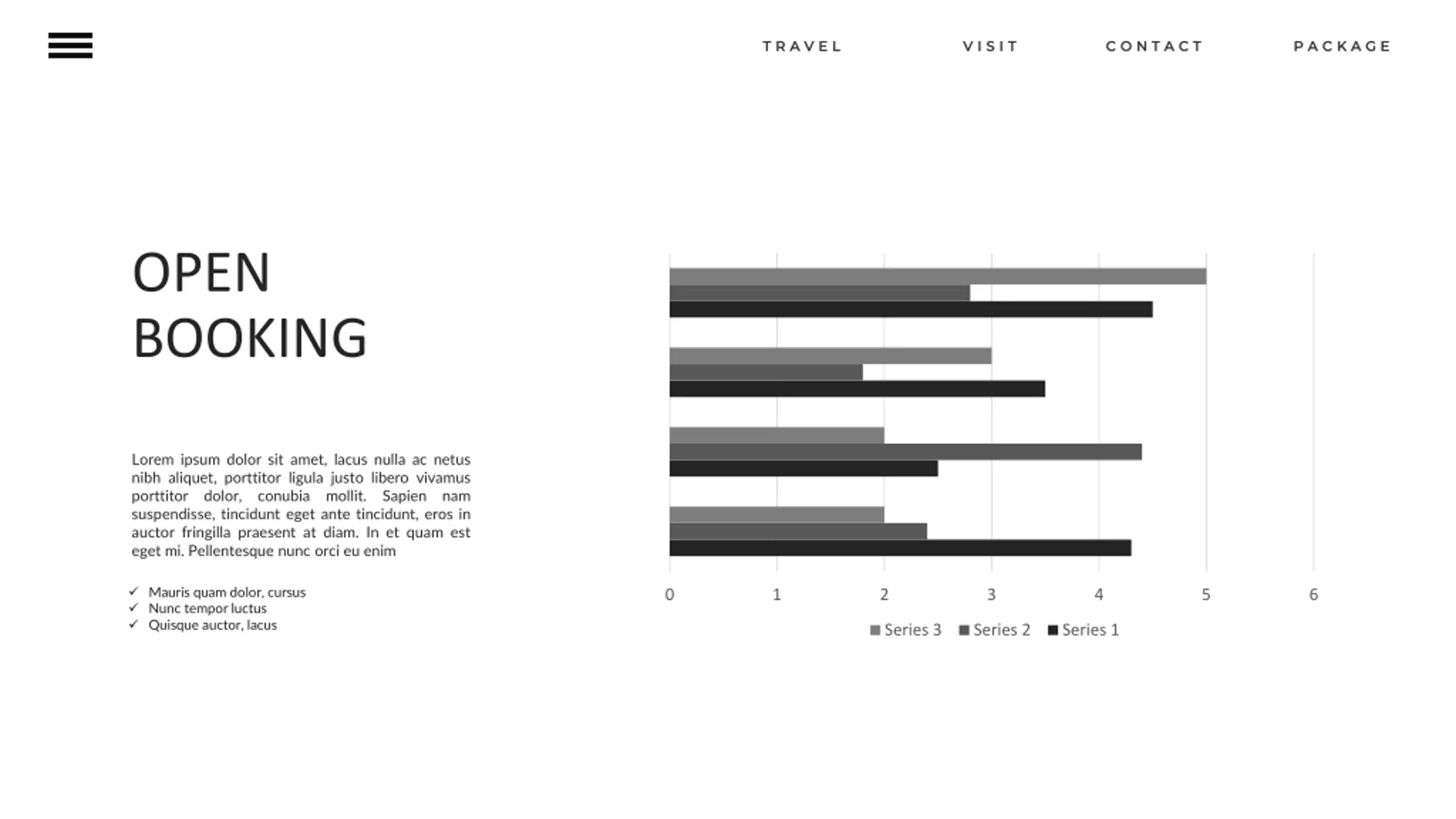 TRAVEL VISIT CONTACT PACKAGE

OPEN BOOKING

Lorem ipsum dolor sit amet, lacus nulla ac netus nibh aliquet, porttitor ligula justo libero vivamus porttitor dolor, conubia mollit. Sapien nam suspendisse, tincidunt eget ante tincidunt, eros in auctor fringilla praesent at diam. In et quam est eget mi. Pellentesque nunc orci eu enim

✓ Mauris quam dolor, cursus
✓ Nunc tempor luctus
✓ Quisque auctor, lacus

0 1 2 3 4 5 6

Series 3 Series 2 Series 1